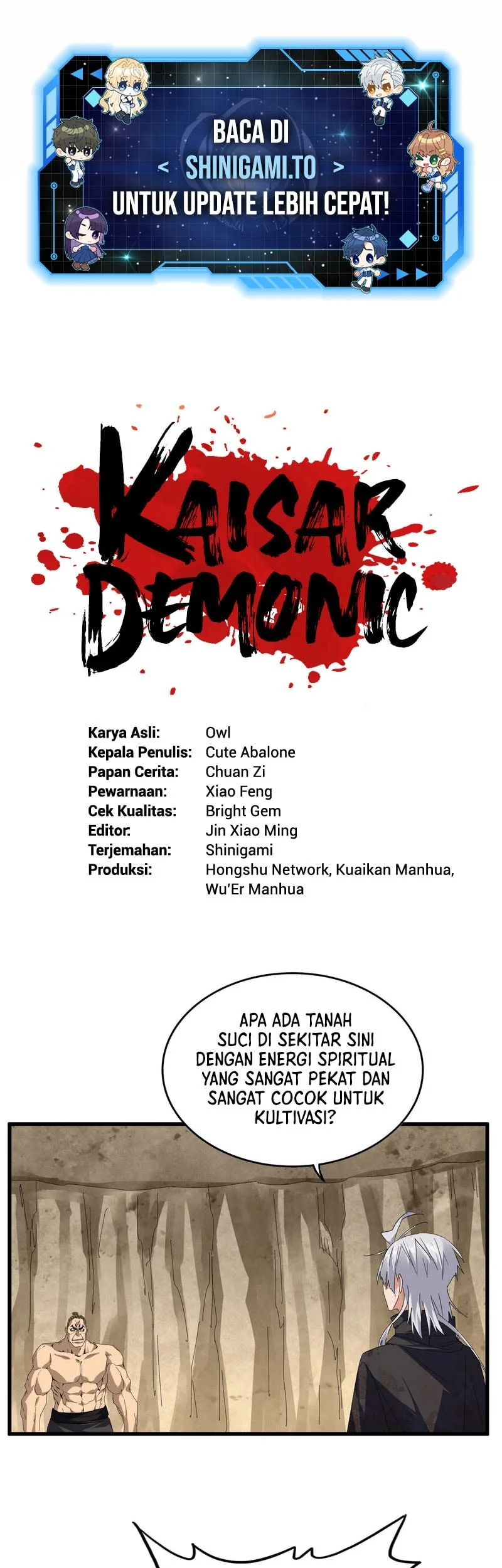 BACA DI
< SHINIGAMI.TO >
UNTUK UPDATE LEBIH CEPAT!

KAISAR DEMONIC

| | |
|---|---|
| Karya Asli: | Owl |
| Kepala Penulis: | Cute Abalone |
| Papan Cerita: | Chuan Zi |
| Pewarnaan: | Xiao Feng |
| Cek Kualitas: | Bright Gem |
| Editor: | Jin Xiao Ming |
| Terjemahan: | Shinigami |
| Produksi: | Hongshu Network, Kuaikan Manhua, Wu'Er Manhua |

APA ADA TANAH SUCI DI SEKITAR SINI DENGAN ENERGI SPIRITUAL YANG SANGAT PEKAT DAN SANGAT COCOK UNTUK KULTIVASI?